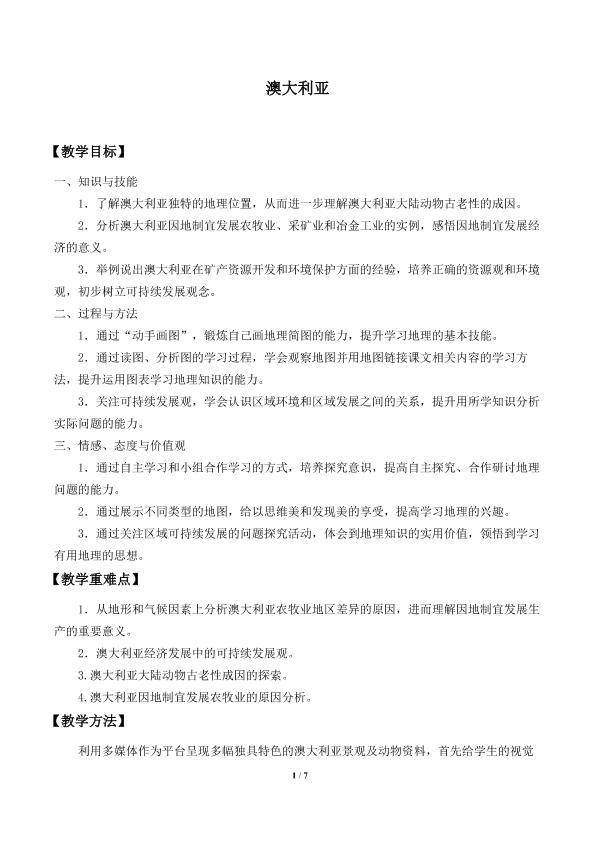 澳大利亚

【教学目标】

一、知识与技能

1．了解澳大利亚独特的地理位置，从而进一步理解澳大利亚大陆动物古老性的成因。

2．分析澳大利亚因地制宜发展农牧业、采矿业和冶金工业的实例，感悟因地制宜发展经济的意义。

3．举例说出澳大利亚在矿产资源开发和环境保护方面的经验，培养正确的资源观和环境观，初步树立可持续发展观念。

二、过程与方法

1．通过“动手画图”，锻炼自己画地理简图的能力，提升学习地理的基本技能。

2．通过读图、分析图的学习过程，学会观察地图并用地图链接课文相关内容的学习方法，提升运用图表学习地理知识的能力。

3．关注可持续发展观，学会认识区域环境和区域发展之间的关系，提升用所学知识分析实际问题的能力。

三、情感、态度与价值观

1．通过自主学习和小组合作学习的方式，培养探究意识，提高自主探究、合作研讨地理问题的能力。

2．通过展示不同类型的地图，给以思维美和发现美的享受，提高学习地理的兴趣。

3．通过关注区域可持续发展的问题探究活动，体会到地理知识的实用价值，领悟到学习有用地理的思想。

【教学重难点】

1．从地形和气候因素上分析澳大利亚农牧业地区差异的原因，进而理解因地制宜发展生产的重要意义。

2．澳大利亚经济发展中的可持续发展观。

3.澳大利亚大陆动物古老性成因的探索。

4.澳大利亚因地制宜发展农牧业的原因分析。

【教学方法】

利用多媒体作为平台呈现多幅独具特色的澳大利亚景观及动物资料，首先给学生的视觉

1 / 7